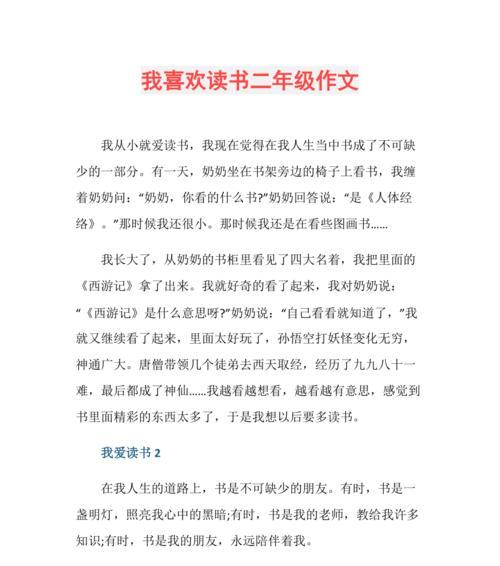 我喜欢读书二年级作文

我从小就爱读书，我现在觉得在我人生当中书成了不可缺少的一部分。有一天，奶奶坐在书架旁边的椅子上看书，我缠着奶奶问：“奶奶，你看的什么书?”奶奶回答说：“是《人体经络》。”那时候我还很小。那时候我还是在看些图画书......

我长大了，从奶奶的书柜里看见了四大名着，我把里面的《西游记》拿了出来。我就好奇的看了起来，我对奶奶说：“《西游记》是什么意思呀?”奶奶说：“自己看看就知道了，”我就又继续看了起来，里面太好玩了，孙悟空打妖怪变化无穷，神通广大。唐僧带领几个徒弟去西天取经，经历了九九八十一难，最后都成了神仙......我越看越想看，越看越有意思，感觉到书里面精彩的东西太多了，于是我想以后要多读书。

我爱读书 2

在我人生的道路上，书是不可缺少的朋友。有时，书是一盏明灯，照亮我心中的黑暗;有时，书是我的老师，教给我许多知识;有时，书是我的朋友，永远陪伴着我。